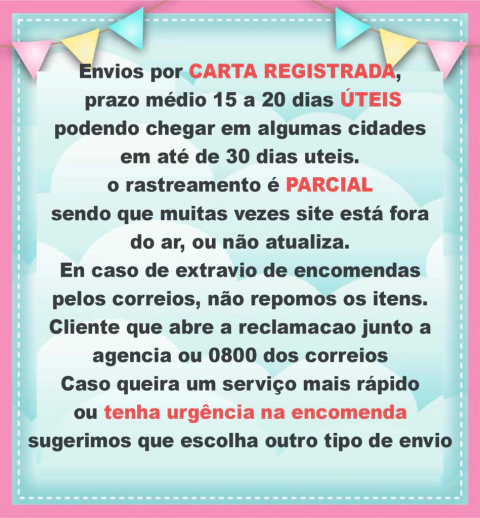 Envios por CARTA REGISTRADA, prazo médio 15 a 20 dias ÚTEIS podendo chegar em algumas cidades em até de 30 dias uteis.
o rastreamento é PARCIAL sendo que muitas vezes site está fora do ar, ou não atualiza.
En caso de extravio de encomendas pelos correios, não repomos os itens.
Cliente que abre a reclamacao junto a agencia ou 0800 dos correios
Caso queira um serviço mais rápido ou tenha urgência na encomenda sugerimos que escolha outro tipo de envio